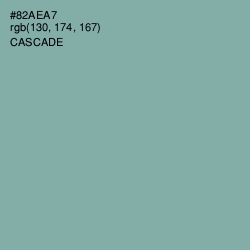 #82AEA7
rgb(130, 174, 167)
CASCADE